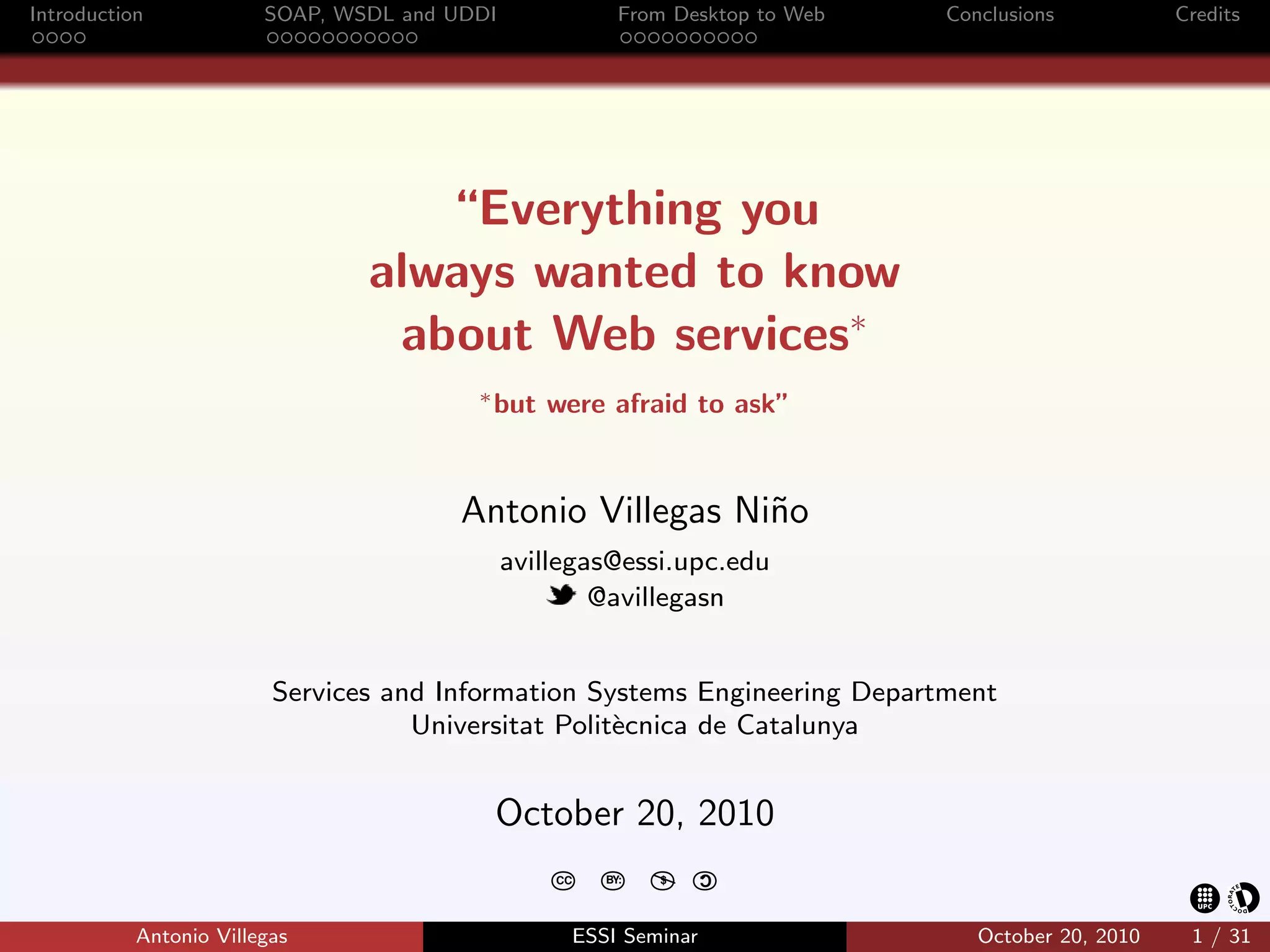 Introduction
SOAP, WSDL and UDDI
From Desktop to Web
Conclusions
Credits

"Everything you always wanted to know about Web services$^{*}$

$^{*}$but were afraid to ask"

Antonio Villegas Niño

avillegas@essi.upc.edu
@avillegasn

Services and Information Systems Engineering Department
Universitat Politècnica de Catalunya

October 20, 2010

Antonio Villegas
ESSI Seminar
October 20, 2010
1 / 31